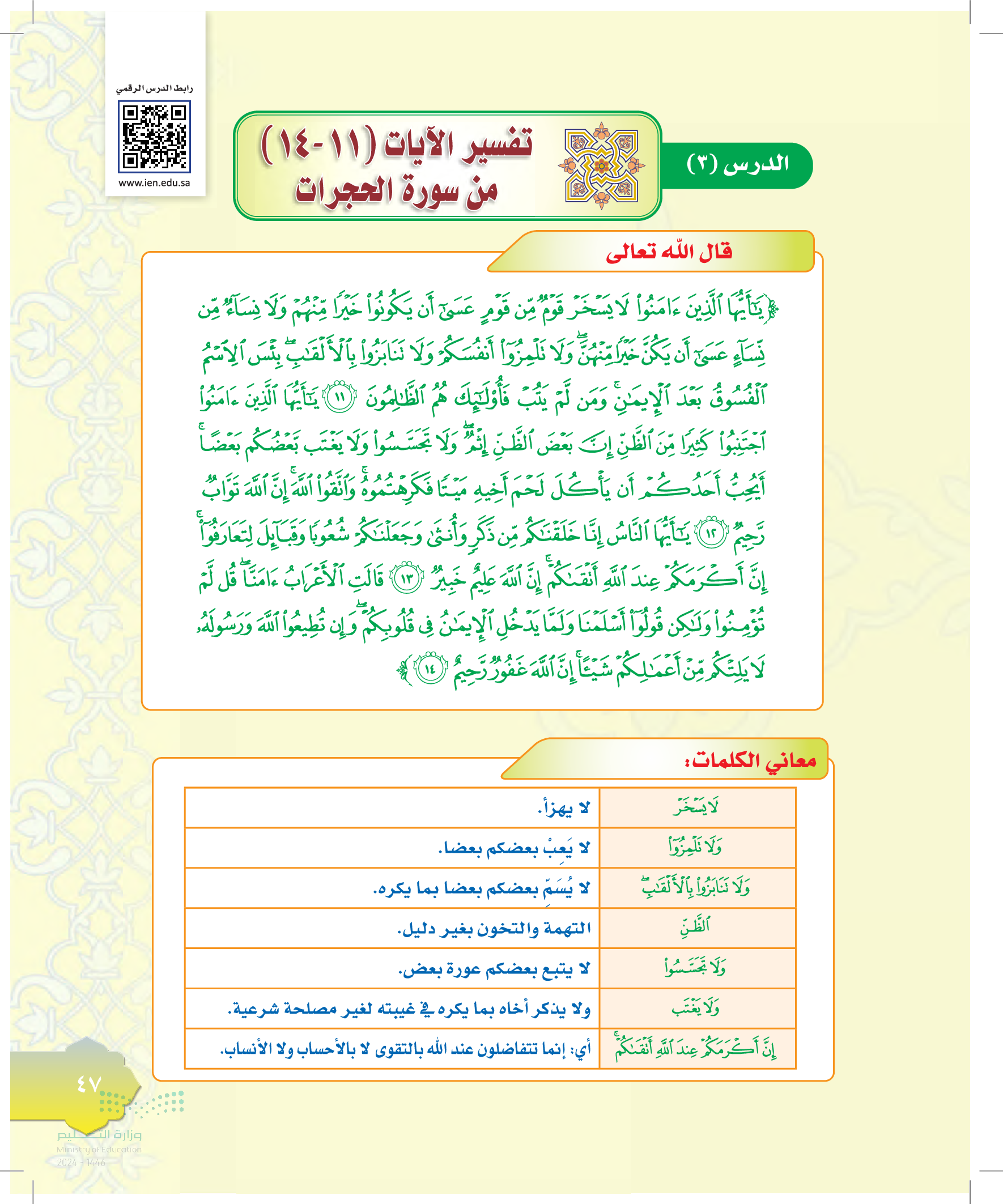 رابط الدرس الرقمي

www.ien.edu.sa

الدرس (٣)

تفسير الآيات (١١-١٤) من سورة الحجرات

قال الله تعالى

﴿يَٰٓأَيُّهَا ٱلَّذِينَ ءَامَنُواْ لَا يَسۡخَرۡ قَوۡمٞ مِّن قَوۡمٍ عَسَىٰٓ أَن يَكُونُواْ خَيۡرٗا مِّنۡهُمۡ وَلَا نِسَآءٞ مِّن نِّسَآءٍ عَسَىٰٓ أَن يَكُنَّ خَيۡرٗا مِّنۡهُنَّۖ وَلَا تَلۡمِزُوٓاْ أَنفُسَكُمۡ وَلَا تَنَابَزُواْ بِٱلۡأَلۡقَٰبِۖ بِئۡسَ ٱلِٱسۡمُ ٱلۡفُسُوقُ بَعۡدَ ٱلۡإِيمَٰنِۚ وَمَن لَّمۡ يَتُبۡ فَأُوْلَٰٓئِكَ هُمُ ٱلظَّٰلِمُونَ ١١ يَٰٓأَيُّهَا ٱلَّذِينَ ءَامَنُواْ ٱجۡتَنِبُواْ كَثِيرٗا مِّنَ ٱلظَّنِّ إِنَّ بَعۡضَ ٱلظَّنِّ إِثۡمٞۖ وَلَا تَجَسَّسُواْ وَلَا يَغۡتَب بَّعۡضُكُم بَعۡضًاۚ أَيُحِبُّ أَحَدُكُمۡ أَن يَأۡكُلَ لَحۡمَ أَخِيهِ مَيۡتٗا فَكَرِهۡتُمُوهُۚ وَٱتَّقُواْ ٱللَّهَۚ إِنَّ ٱللَّهَ تَوَّابٞ رَّحِيمٞ ١٢ يَٰٓأَيُّهَا ٱلنَّاسُ إِنَّا خَلَقۡنَٰكُم مِّن ذَكَرٖ وَأُنثَىٰ وَجَعَلۡنَٰكُمۡ شُعُوبٗا وَقَبَآئِلَ لِتَعَارَفُوٓاْۚ إِنَّ أَكۡرَمَكُمۡ عِندَ ٱللَّهِ أَتۡقَىٰكُمۡۚ إِنَّ ٱللَّهَ عَلِيمٌ خَبِيرٞ ١٣ قَالَتِ ٱلۡأَعۡرَابُ ءَامَنَّاۖ قُل لَّمۡ تُؤۡمِنُواْ وَلَٰكِن قُولُوٓاْ أَسۡلَمۡنَا وَلَمَّا يَدۡخُلِ ٱلۡإِيمَٰنُ فِي قُلُوبِكُمۡۖ وَإِن تُطِيعُواْ ٱللَّهَ وَرَسُولَهُۥ لَا يَلِتۡكُم مِّنۡ أَعۡمَٰلِكُمۡ شَيۡـًٔاۚ إِنَّ ٱللَّهَ غَفُورٞ رَّحِيمٌ ١٤﴾

معاني الكلمات:

| لَا يَسۡخَرۡ | لا يهزأ. |
|---|---|
| وَلَا تَلۡمِزُوٓاْ | لا يَعِبْ بعضكم بعضا. |
| وَلَا تَنَابَزُواْ بِٱلۡأَلۡقَٰبِۖ | لا يُسَمِّ بعضكم بعضا بما يكره. |
| ٱلظَّنِّ | التهمة والتخون بغير دليل. |
| وَلَا تَجَسَّسُواْ | لا يتبع بعضكم عورة بعض. |
| وَلَا يَغۡتَب | ولا يذكر أخاه بما يكره في غيبته لغير مصلحة شرعية. |
| إِنَّ أَكۡرَمَكُمۡ عِندَ ٱللَّهِ أَتۡقَىٰكُمۡۚ | أي: إنما تتفاضلون عند الله بالتقوى لا بالأحساب ولا الأنساب. |

٤٧

وزارة التعليم
Ministry of Education
2024 - 1446